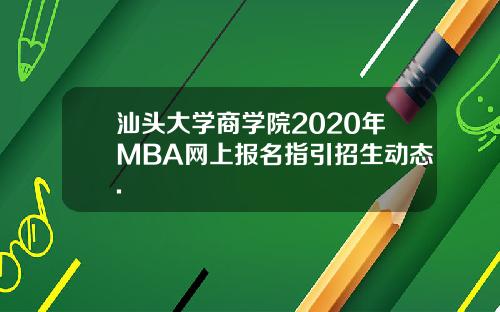 汕头大学商学院2020年MBA网上报名指引招生动态.